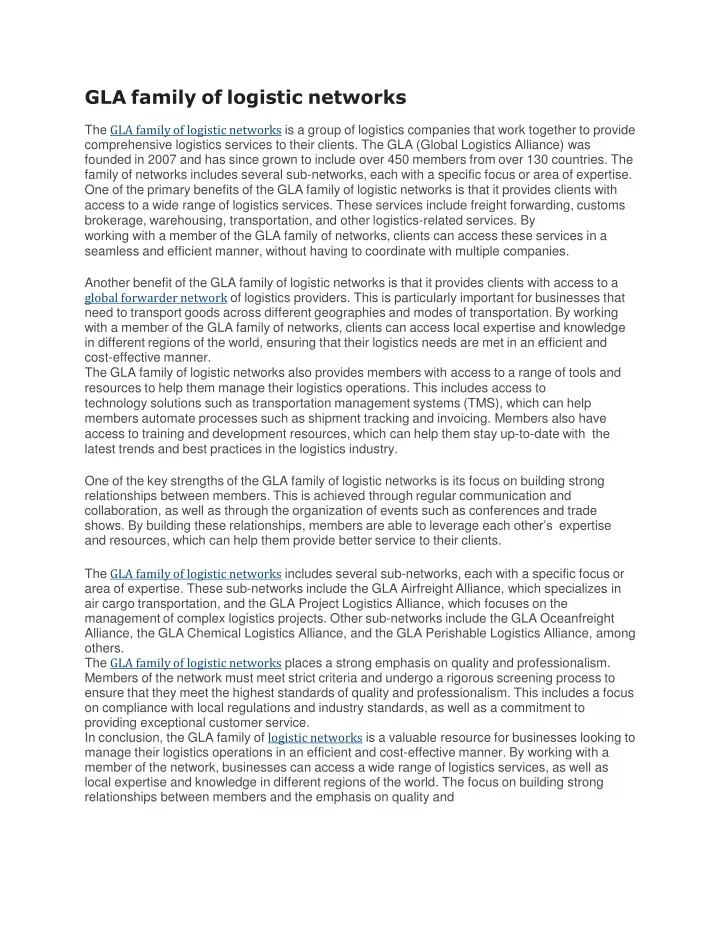 GLA family of logistic networks

The GLA family of logistic networks is a group of logistics companies that work together to provide comprehensive logistics services to their clients. The GLA (Global Logistics Alliance) was founded in 2007 and has since grown to include over 450 members from over 130 countries. The family of networks includes several sub-networks, each with a specific focus or area of expertise. One of the primary benefits of the GLA family of logistic networks is that it provides clients with access to a wide range of logistics services. These services include freight forwarding, customs brokerage, warehousing, transportation, and other logistics-related services. By working with a member of the GLA family of networks, clients can access these services in a seamless and efficient manner, without having to coordinate with multiple companies.

Another benefit of the GLA family of logistic networks is that it provides clients with access to a global forwarder network of logistics providers. This is particularly important for businesses that need to transport goods across different geographies and modes of transportation. By working with a member of the GLA family of networks, clients can access local expertise and knowledge in different regions of the world, ensuring that their logistics needs are met in an efficient and cost-effective manner.
The GLA family of logistic networks also provides members with access to a range of tools and resources to help them manage their logistics operations. This includes access to technology solutions such as transportation management systems (TMS), which can help members automate processes such as shipment tracking and invoicing. Members also have access to training and development resources, which can help them stay up-to-date with the latest trends and best practices in the logistics industry.

One of the key strengths of the GLA family of logistic networks is its focus on building strong relationships between members. This is achieved through regular communication and collaboration, as well as through the organization of events such as conferences and trade shows. By building these relationships, members are able to leverage each other's expertise and resources, which can help them provide better service to their clients.

The GLA family of logistic networks includes several sub-networks, each with a specific focus or area of expertise. These sub-networks include the GLA Airfreight Alliance, which specializes in air cargo transportation, and the GLA Project Logistics Alliance, which focuses on the management of complex logistics projects. Other sub-networks include the GLA Oceanfreight Alliance, the GLA Chemical Logistics Alliance, and the GLA Perishable Logistics Alliance, among others.
The GLA family of logistic networks places a strong emphasis on quality and professionalism. Members of the network must meet strict criteria and undergo a rigorous screening process to ensure that they meet the highest standards of quality and professionalism. This includes a focus on compliance with local regulations and industry standards, as well as a commitment to providing exceptional customer service.
In conclusion, the GLA family of logistic networks is a valuable resource for businesses looking to manage their logistics operations in an efficient and cost-effective manner. By working with a member of the network, businesses can access a wide range of logistics services, as well as local expertise and knowledge in different regions of the world. The focus on building strong relationships between members and the emphasis on quality and